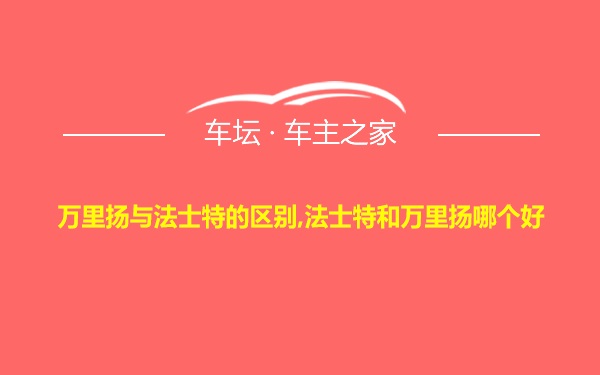 车坛 · 车主之家

万里扬与法士特的区别,法士特和万里扬哪个好